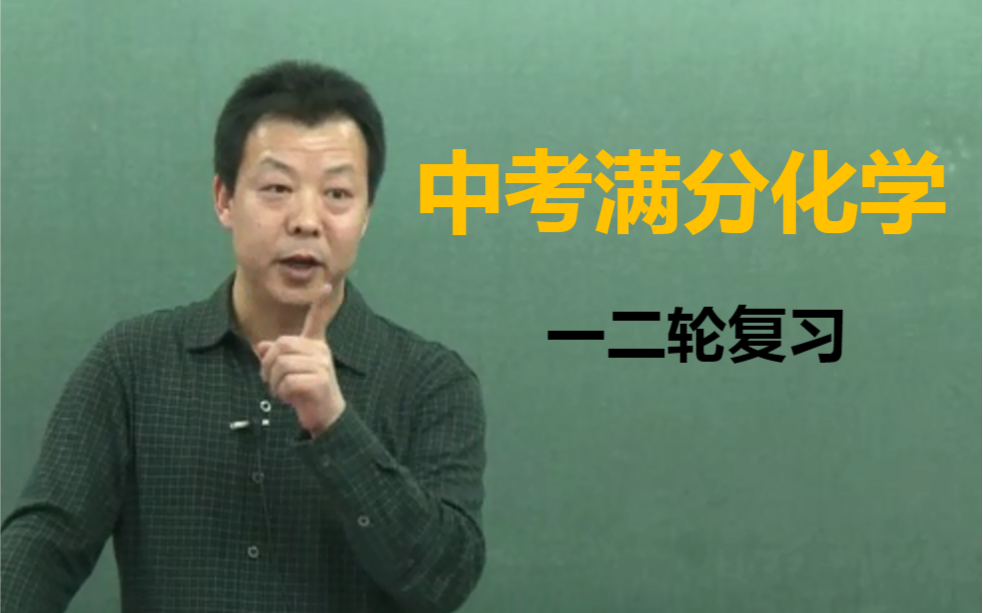 中考满分化学

一二轮复习